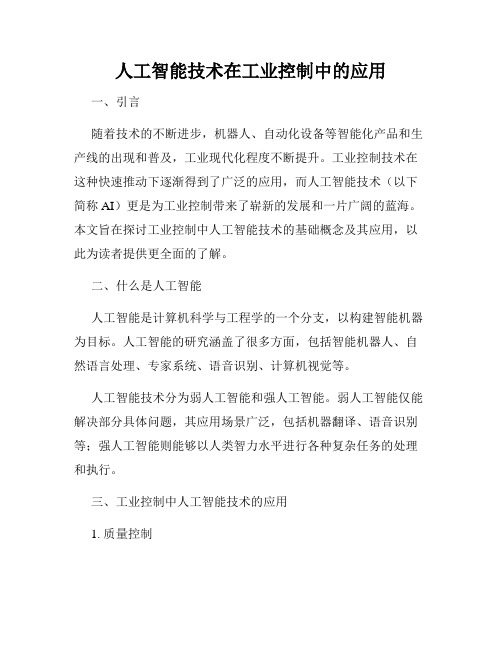 人工智能技术在工业控制中的应用

一、引言

随着技术的不断进步，机器人、自动化设备等智能化产品和生产线的出现和普及，工业现代化程度不断提升。工业控制技术在这种快速推动下逐渐得到了广泛的应用，而人工智能技术（以下简称 AI）更是为工业控制带来了崭新的发展和一片广阔的蓝海。本文旨在探讨工业控制中人工智能技术的基础概念及其应用，以此为读者提供更全面的了解。

二、什么是人工智能

人工智能是计算机科学与工程学的一个分支，以构建智能机器为目标。人工智能的研究涵盖了很多方面，包括智能机器人、自然语言处理、专家系统、语音识别、计算机视觉等。

人工智能技术分为弱人工智能和强人工智能。弱人工智能仅能解决部分具体问题，其应用场景广泛，包括机器翻译、语音识别等；强人工智能则能够以人类智力水平进行各种复杂任务的处理和执行。

三、工业控制中人工智能技术的应用

1. 质量控制